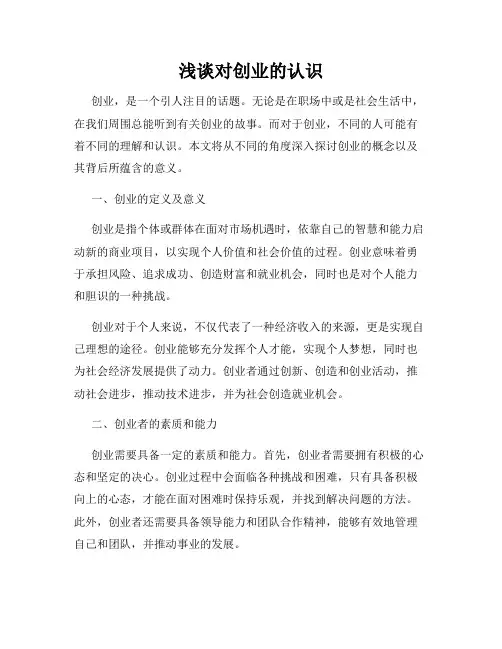 浅谈对创业的认识

创业，是一个引人注目的话题。无论是在职场中或是社会生活中，在我们周围总能听到有关创业的故事。而对于创业，不同的人可能有着不同的理解和认识。本文将从不同的角度深入探讨创业的概念以及其背后所蕴含的意义。

一、创业的定义及意义

创业是指个体或群体在面对市场机遇时，依靠自己的智慧和能力启动新的商业项目，以实现个人价值和社会价值的过程。创业意味着勇于承担风险、追求成功、创造财富和就业机会，同时也是对个人能力和胆识的一种挑战。

创业对于个人来说，不仅代表了一种经济收入的来源，更是实现自己理想的途径。创业能够充分发挥个人才能，实现个人梦想，同时也为社会经济发展提供了动力。创业者通过创新、创造和创业活动，推动社会进步，推动技术进步，并为社会创造就业机会。

二、创业者的素质和能力

创业需要具备一定的素质和能力。首先，创业者需要拥有积极的心态和坚定的决心。创业过程中会面临各种挑战和困难，只有具备积极向上的心态，才能在面对困难时保持乐观，并找到解决问题的方法。此外，创业者还需要具备领导能力和团队合作精神，能够有效地管理自己和团队，并推动事业的发展。